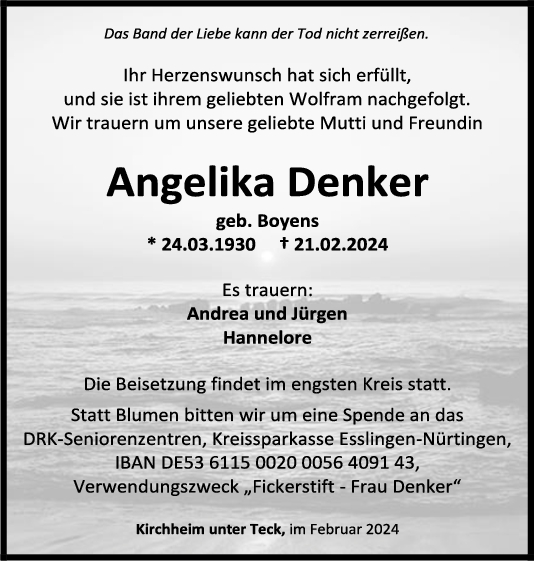 Das Band der Liebe kann der Tod nicht zerreißen.

Ihr Herzenswunsch hat sich erfüllt,
und sie ist ihrem geliebten Wolfram nachgefolgt.
Wir trauern um unsere geliebte Mutti und Freundin

Angelika Denker

geb. Boyens
* 24.03.1930 † 21.02.2024

Es trauern:
Andrea und Jürgen
Hannelore

Die Beisetzung findet im engsten Kreis statt.

Statt Blumen bitten wir um eine Spende an das DRK-Seniorenzentren, Kreissparkasse Esslingen-Nürtingen, IBAN DE53 6115 0020 0056 4091 43, Verwendungszweck „Fickerstift - Frau Denker“

Kirchheim unter Teck, im Februar 2024